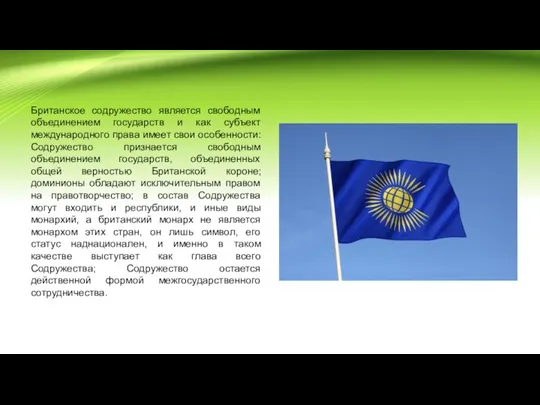 Британское содружество является свободным объединением государств и как субъект международного права имеет свои особенности: Содружество признается свободным объединением государств, объединенных общей верностью Британской короне; доминионы обладают исключительным правом на правотворчество; в состав Содружества могут входить и республики, и иные виды монархий, а британский монарх не является монархом этих стран, он лишь символ, его статус наднационален, и именно в таком качестве выступает как глава всего Содружества; Содружество остается действенной формой межгосударственного сотрудничества.